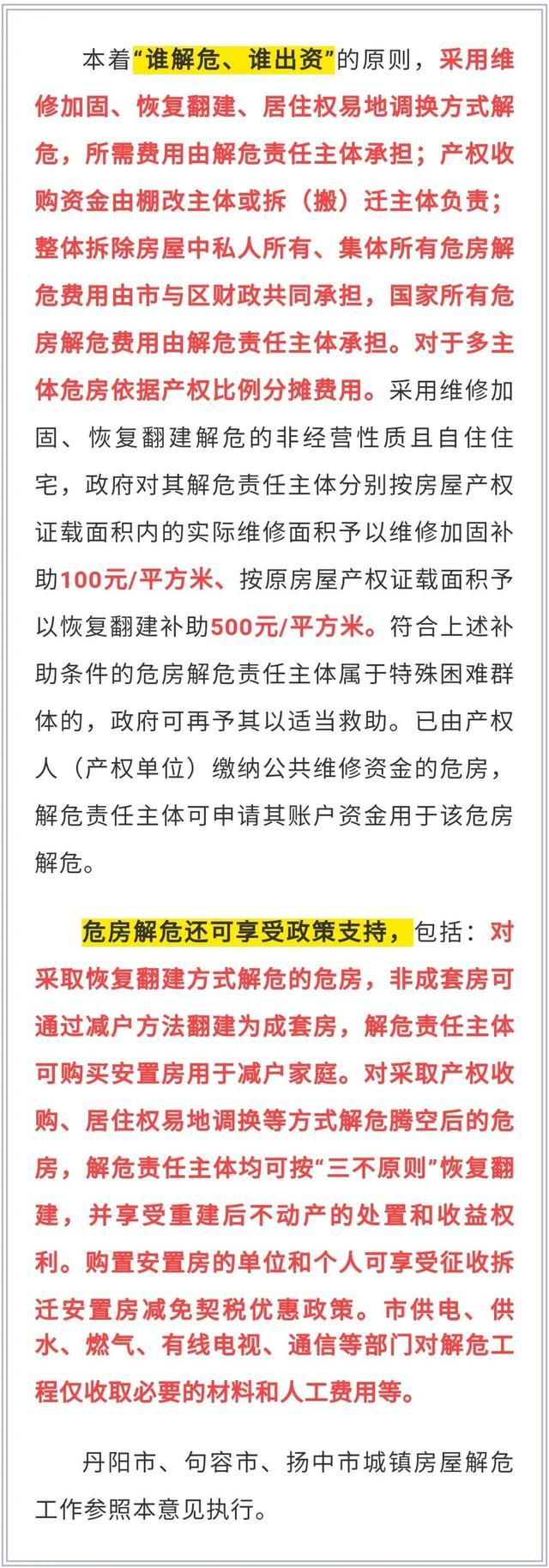 本着“谁解危、谁出资”的原则，采用维修加固、恢复翻建、居住权易地调换方式解危，所需费用由解危责任主体承担；产权收购资金由棚改主体或拆（搬）迁主体负责；整体拆除房屋中私人所有、集体所有危房解危费用由市与区财政共同承担，国家所有危房解危费用由解危责任主体承担。对于多主体危房依据产权比例分摊费用。采用维修加固、恢复翻建解危的非经营性质且自住住宅，政府对其解危责任主体分别按房屋产权证载面积内的实际维修面积予以维修加固补助100元/平方米、按原房屋产权证载面积予以恢复翻建补助500元/平方米。符合上述补助条件的危房解危责任主体属于特殊困难群体的，政府可再予其以适当救助。已由产权人（产权单位）缴纳公共维修资金的危房，解危责任主体可申请其账户资金用于该危房解危。

危房解危还可享受政策支持，包括：对采取恢复翻建方式解危的危房，非成套房可通过减户方法翻建为成套房，解危责任主体可购买安置房用于减户家庭。对采取产权收购、居住权易地调换等方式解危腾空后的危房，解危责任主体均可按“三不原则”恢复翻建，并享受重建后不动产的处置和收益权利。购置安置房的单位和个人可享受征收拆迁安置房减免契税优惠政策。市供电、供水、燃气、有线电视、通信等部门对解危工程仅收取必要的材料和人工费用等。

丹阳市、句容市、扬中市城镇房屋解危工作参照本意见执行。